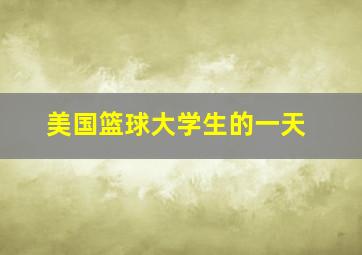 美国篮球大学生的一天